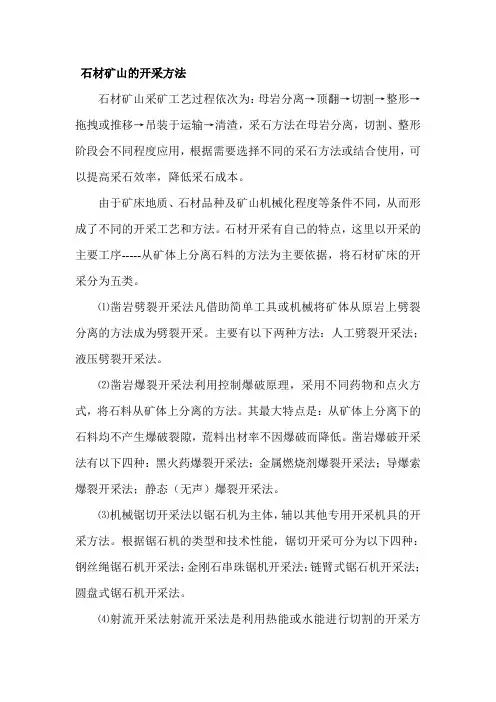 石材矿山的开采方法

石材矿山采矿工艺过程依次为：母岩分离→顶翻→切割→整形→拖拽或推移→吊装于运输→清渣，采石方法在母岩分离，切割、整形阶段会不同程度应用，根据需要选择不同的采石方法或结合使用，可以提高采石效率，降低采石成本。

由于矿床地质、石材品种及矿山机械化程度等条件不同，从而形成了不同的开采工艺和方法。石材开采有自己的特点，这里以开采的主要工序-----从矿体上分离石料的方法为主要依据，将石材矿床的开采分为五类。

⑴凿岩劈裂开采法凡借助简单工具或机械将矿体从原岩上劈裂分离的方法成为劈裂开采。主要有以下两种方法：人工劈裂开采法；液压劈裂开采法。

⑵凿岩爆裂开采法利用控制爆破原理，采用不同药物和点火方式，将石料从矿体上分离的方法。其最大特点是：从矿体上分离下的石料均不产生爆破裂隙，荒料出材率不因爆破而降低。凿岩爆破开采法有以下四种：黑火药爆裂开采法；金属燃烧剂爆裂开采法；导爆索爆裂开采法；静态（无声）爆裂开采法。

⑶机械锯切开采法以锯石机为主体，辅以其他专用开采机具的开采方法。根据锯石机的类型和技术性能，锯切开采可分为以下四种：钢丝绳锯石机开采法；金刚石串珠锯机开采法；链臂式锯石机开采法；圆盘式锯石机开采法。

⑷射流开采法射流开采法是利用热能或水能进行切割的开采方